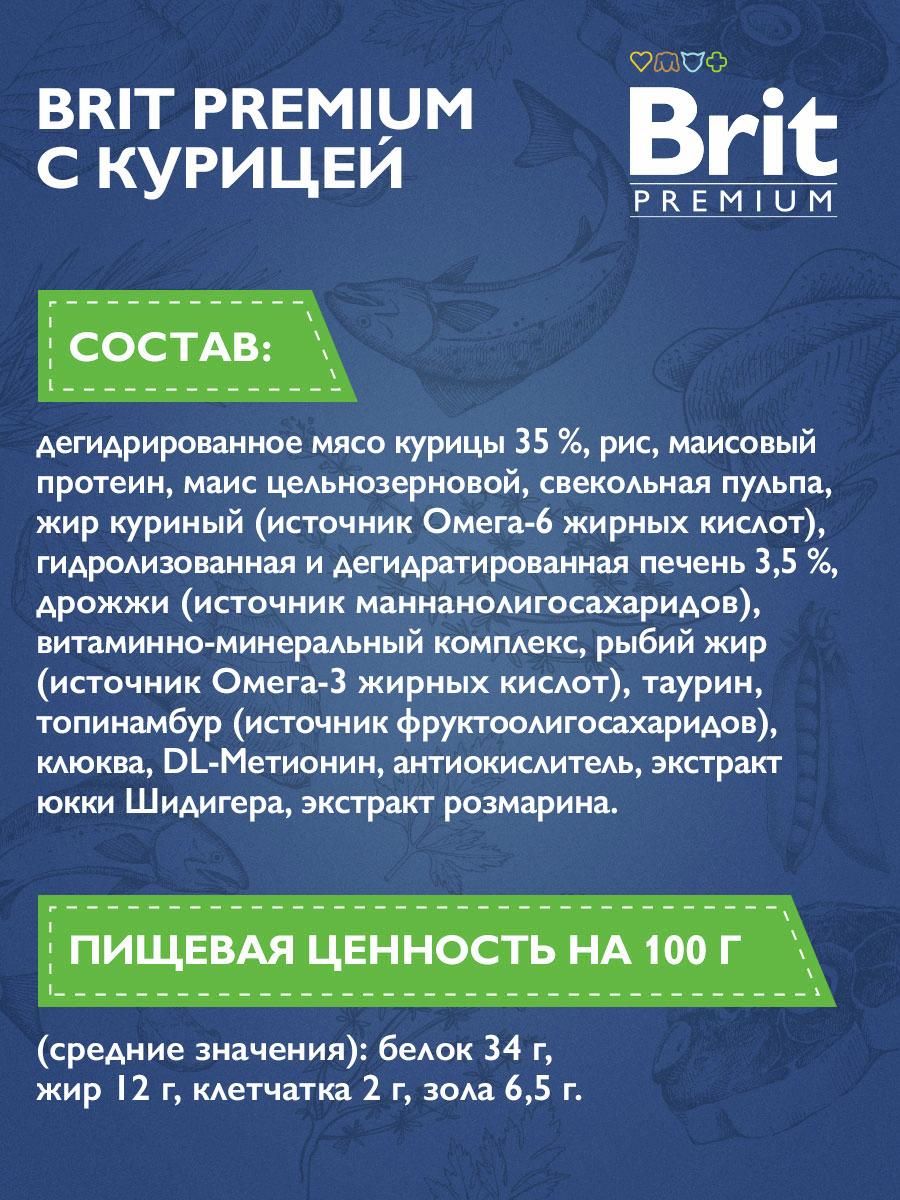 BRIT PREMIUM С КУРИЦЕЙ

Brit
PREMIUM

СОСТАВ:

дегидрированное мясо курицы 35 %, рис, маисовый протеин, маис цельнозерновой, свекольная пульпа, жир куриный (источник Омега-6 жирных кислот), гидролизованная и дегидратированная печень 3,5 %, дрожжи (источник маннанолигосахаридов), витаминно-минеральный комплекс, рыбий жир (источник Омега-3 жирных кислот), таурин, топинамбур (источник фруктоолигосахаридов), клюква, DL-Метионин, антиокислитель, экстракт юкки Шидигера, экстракт розмарина.

ПИЩЕВАЯ ЦЕННОСТЬ НА 100 Г

(средние значения): белок 34 г, жир 12 г, клетчатка 2 г, зола 6,5 г.